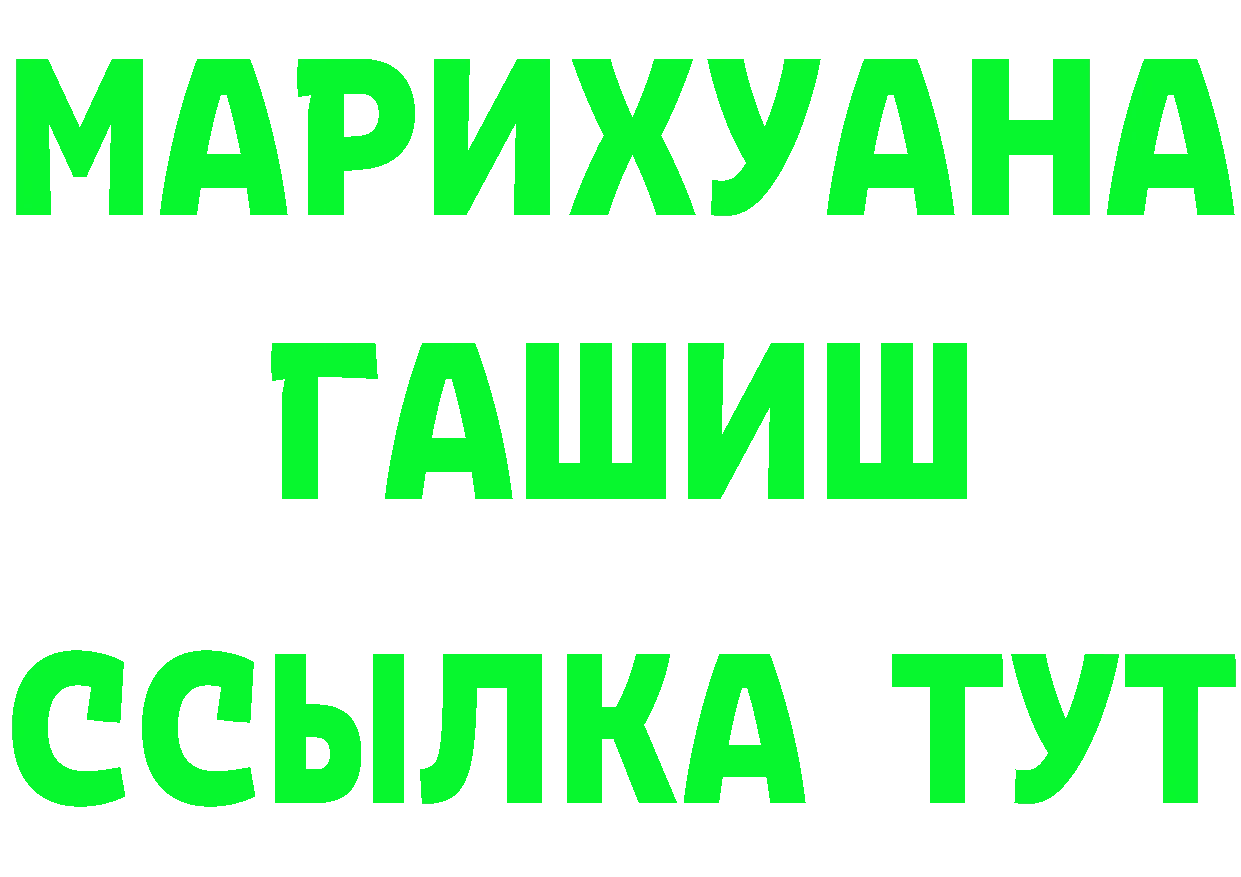 МАРИХУАНА
ГАШИШ
ССЫЛКА ТУТ